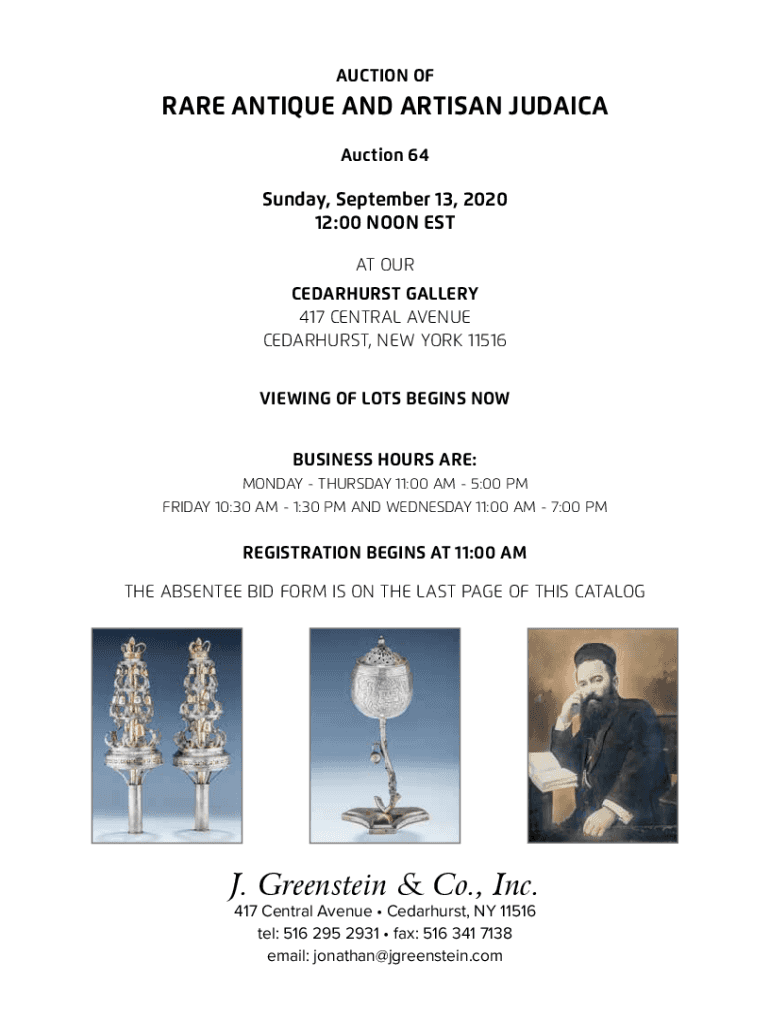 AUCTION OF

RARE ANTIQUE AND ARTISAN JUDAICA

Auction 64

Sunday, September 13, 2020
12:00 NOON EST

AT OUR

CEDARHURST GALLERY
417 CENTRAL AVENUE
CEDARHURST, NEW YORK 11516

VIEWING OF LOTS BEGINS NOW

BUSINESS HOURS ARE:
MONDAY - THURSDAY 11:00 AM - 5:00 PM
FRIDAY 10:30 AM - 1:30 PM AND WEDNESDAY 11:00 AM - 7:00 PM

REGISTRATION BEGINS AT 11:00 AM

THE ABSENTEE BID FORM IS ON THE LAST PAGE OF THIS CATALOG

J. Greenstein & Co., Inc.
417 Central Avenue • Cedarhurst, NY 11516
tel: 516 295 2931 • fax: 516 341 7138
email: jonathan@jgreenstein.com